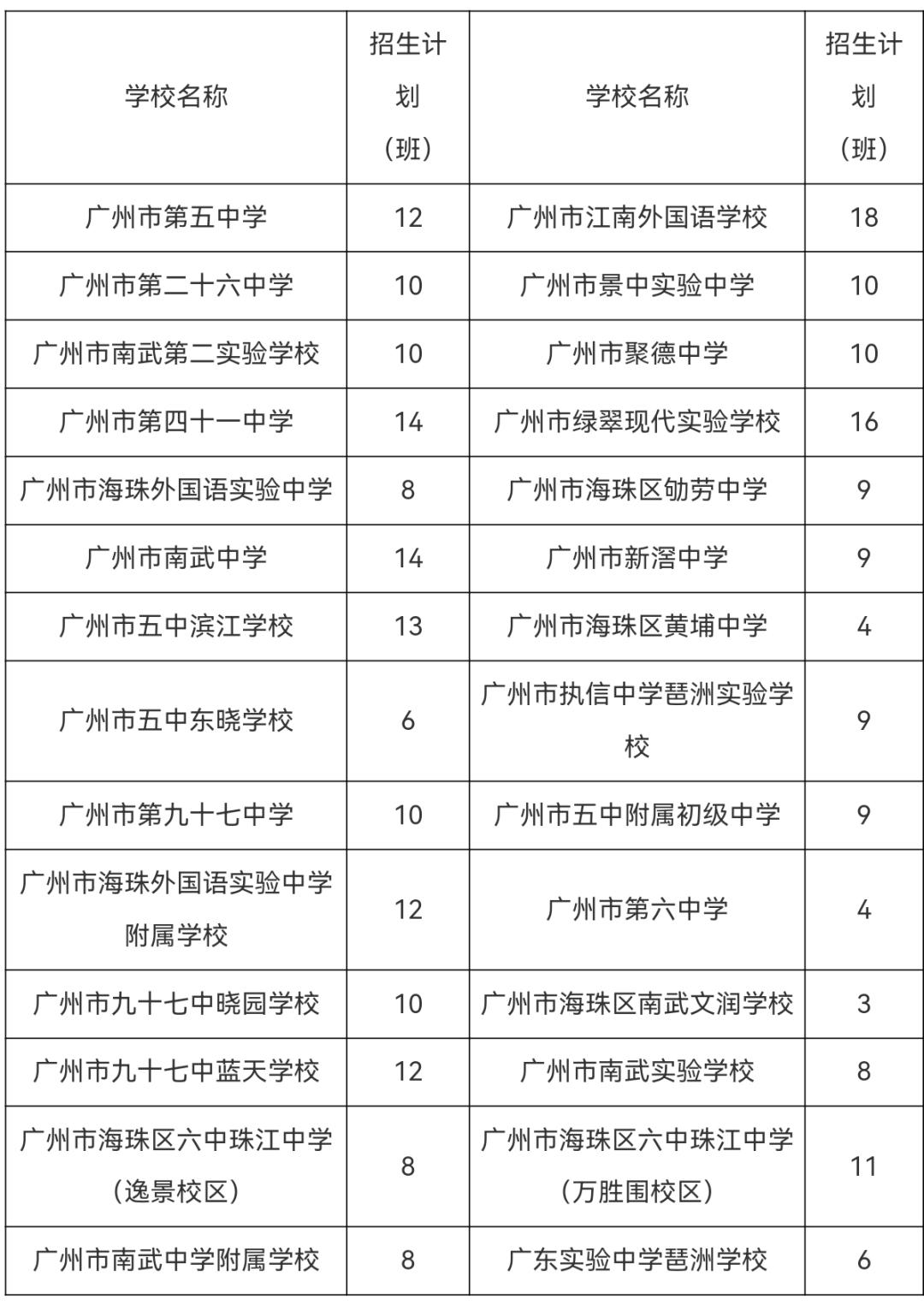 | 学校名称 | 招生计划（班） | 学校名称 | 招生计划（班） |
|---|---|---|---|
| 广州市第五中学 | 12 | 广州市江南外国语学校 | 18 |
| 广州市第二十六中学 | 10 | 广州市景中实验中学 | 10 |
| 广州市南武第二实验学校 | 10 | 广州市聚德中学 | 10 |
| 广州市第四十一中学 | 14 | 广州市绿翠现代实验学校 | 16 |
| 广州市海珠外国语实验中学 | 8 | 广州市海珠区劬劳中学 | 9 |
| 广州市南武中学 | 14 | 广州市新滘中学 | 9 |
| 广州市五中滨江学校 | 13 | 广州市海珠区黄埔中学 | 4 |
| 广州市五中东晓学校 | 6 | 广州市执信中学琶洲实验学校 | 9 |
| 广州市第九十七中学 | 10 | 广州市五中附属初级中学 | 9 |
| 广州市海珠外国语实验中学附属学校 | 12 | 广州市第六中学 | 4 |
| 广州市九十七中晓园学校 | 10 | 广州市海珠区南武文润学校 | 3 |
| 广州市九十七中蓝天学校 | 12 | 广州市南武实验学校 | 8 |
| 广州市海珠区六中珠江中学（逸景校区） | 8 | 广州市海珠区六中珠江中学（万胜围校区） | 11 |
| 广州市南武中学附属学校 | 8 | 广东实验中学琶洲学校 | 6 |